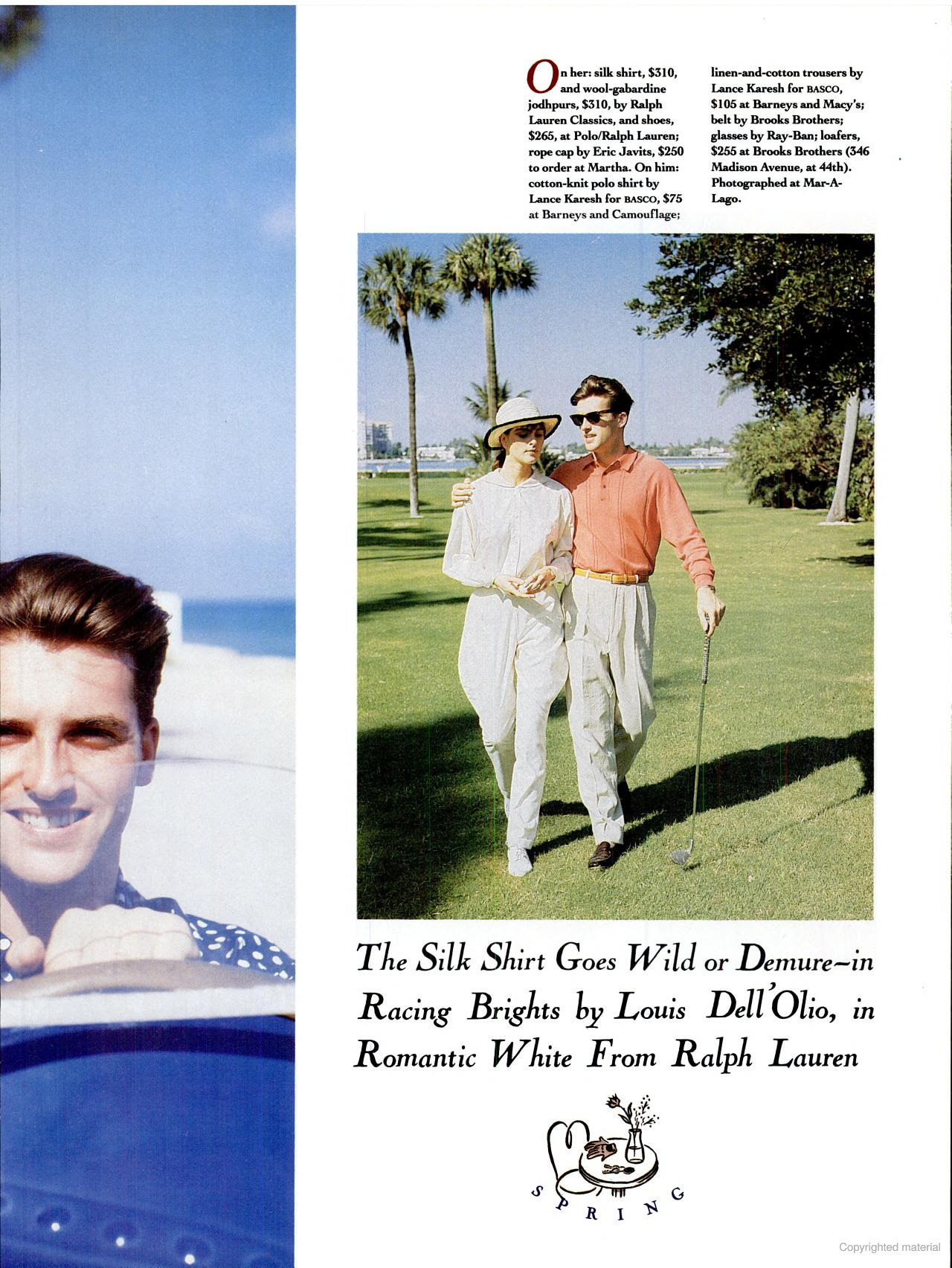 On her: silk shirt, \$310, and wool-gabardine jodhpurs, \$310, by Ralph Lauren Classics, and shoes, \$265, at Polo/Ralph Lauren; rope cap by Eric Javits, \$250 to order at Martha. On him: cotton-knit polo shirt by Lance Karesh for BASCO, \$75 at Barneys and Camouflage; linen-and-cotton trousers by Lance Karesh for BASCO, \$105 at Barneys and Macy's; belt by Brooks Brothers; glasses by Ray-Ban; loafers, \$255 at Brooks Brothers (346 Madison Avenue, at 44th). Photographed at Mar-A-Lago.

The Silk Shirt Goes Wild or Demure–in Racing Brights by Louis Dell'Olio, in Romantic White From Ralph Lauren

SPRING

Copyrighted material